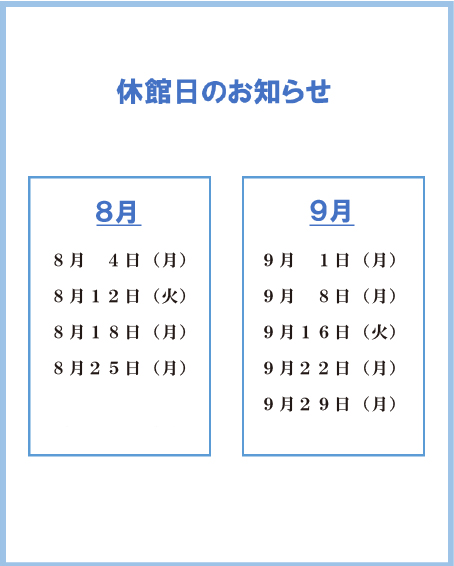 休館日のお知らせ

8月

８月　４日（月）

８月１２日（火）

８月１８日（月）

８月２５日（月）

9月

９月　１日（月）

９月　８日（月）

９月１６日（火）

９月２２日（月）

９月２９日（月）